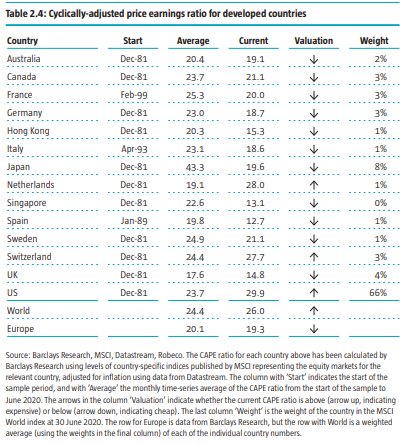 Table 2.4: Cyclically-adjusted price earnings ratio for developed countries

| Country | Start | Average | Current | Valuation | Weight |
|---|---|---|---|---|---|
| Australia | Dec-81 | 20.4 | 19.1 | ↓ | 2% |
| Canada | Dec-81 | 23.7 | 21.1 | ↓ | 3% |
| France | Feb-99 | 25.3 | 20.0 | ↓ | 3% |
| Germany | Dec-81 | 23.0 | 18.7 | ↓ | 3% |
| Hong Kong | Dec-81 | 20.3 | 15.3 | ↓ | 1% |
| Italy | Apr-93 | 23.1 | 18.6 | ↓ | 1% |
| Japan | Dec-81 | 43.3 | 19.6 | ↓ | 8% |
| Netherlands | Dec-81 | 19.1 | 28.0 | ↑ | 1% |
| Singapore | Dec-81 | 22.6 | 13.1 | ↓ | 0% |
| Spain | Jan-89 | 19.8 | 12.7 | ↓ | 1% |
| Sweden | Dec-81 | 24.9 | 21.1 | ↓ | 1% |
| Switzerland | Dec-81 | 24.4 | 27.7 | ↑ | 3% |
| UK | Dec-81 | 17.6 | 14.8 | ↓ | 4% |
| US | Dec-81 | 23.7 | 29.9 | ↑ | 66% |
| World | | 24.4 | 26.0 | ↑ | |
| Europe | | 20.1 | 19.3 | ↓ | |

Source: Barclays Research, MSCI, Datastream, Robeco. The CAPE ratio for each country above has been calculated by Barclays Research using levels of country-specific indices published by MSCI representing the equity markets for the relevant country, adjusted for inflation using data from Datastream. The column with 'Start' indicates the start of the sample period, and with 'Average' the monthly time-series average of the CAPE ratio from the start of the sample to June 2020. The arrows in the column 'Valuation' indicate whether the current CAPE ratio is above (arrow up, indicating expensive) or below (arrow down, indicating cheap). The last column 'Weight' is the weight of the country in the MSCI World index at 30 June 2020. The row for Europe is data from Barclays Research, but the row with World is a weighted average (using the weights in the final column) of each of the individual country numbers.